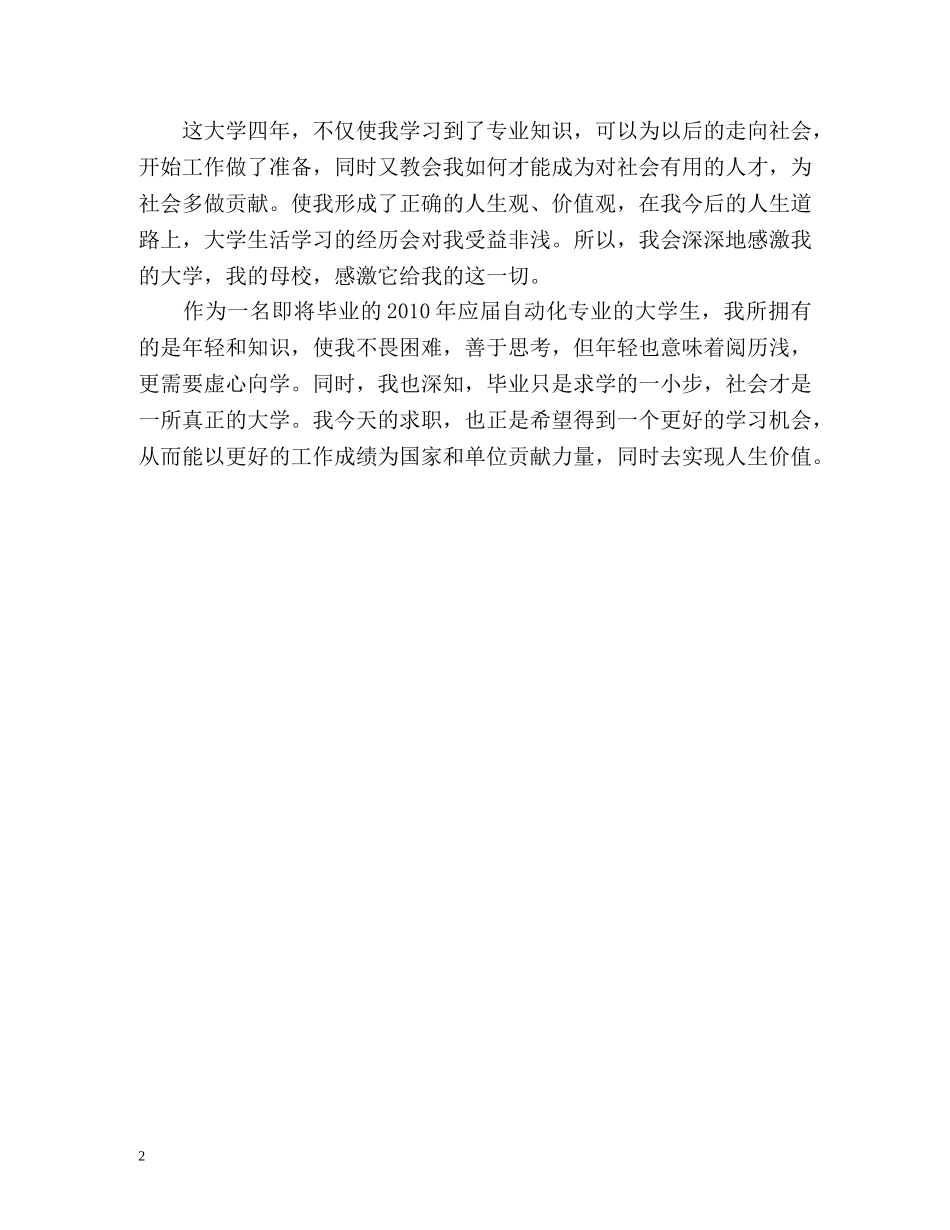 这大学四年，不仅使我学习到了专业知识，可以为以后的走向社会，开始工作做了准备，同时又教会我如何才能成为对社会有用的人才，为社会多做贡献。使我形成了正确的人生观、价值观，在我今后的人生道路上，大学生活学习的经历会对我受益非浅。所以，我会深深地感激我的大学，我的母校，感激它给我的这一切。

作为一名即将毕业的2010年应届自动化专业的大学生，我所拥有的是年轻和知识，使我不畏困难，善于思考，但年轻也意味着阅历浅，更需要虚心向学。同时，我也深知，毕业只是求学的一小步，社会才是一所真正的大学。我今天的求职，也正是希望得到一个更好的学习机会，从而能以更好的工作成绩为国家和单位贡献力量，同时去实现人生价值。

2